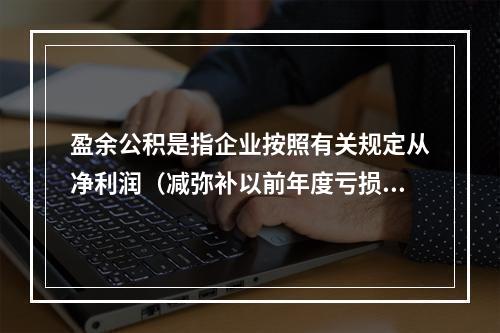 盈余公积是指企业按照有关规定从净利润（减弥补以前年度亏损...